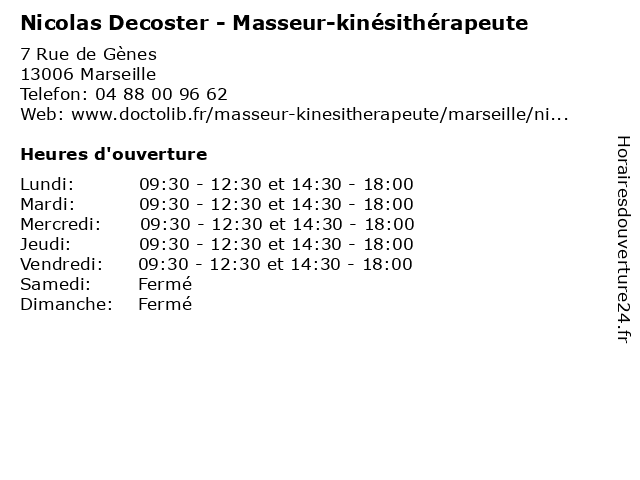 Nicolas Decoster - Masseur-kinésithérapeute

7 Rue de Gènes
13006 Marseille
Telefon: 04 88 00 96 62
Web: www.doctolib.fr/masseur-kinesitherapeute/marseille/ni...

Heures d'ouverture

Lundi: 09:30 - 12:30 et 14:30 - 18:00
Mardi: 09:30 - 12:30 et 14:30 - 18:00
Mercredi: 09:30 - 12:30 et 14:30 - 18:00
Jeudi: 09:30 - 12:30 et 14:30 - 18:00
Vendredi: 09:30 - 12:30 et 14:30 - 18:00
Samedi: Fermé
Dimanche: Fermé

Horairesdouverture24.fr